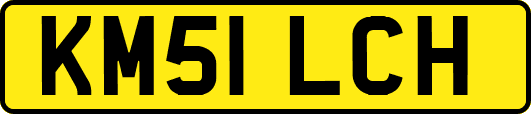 KM51 LCH